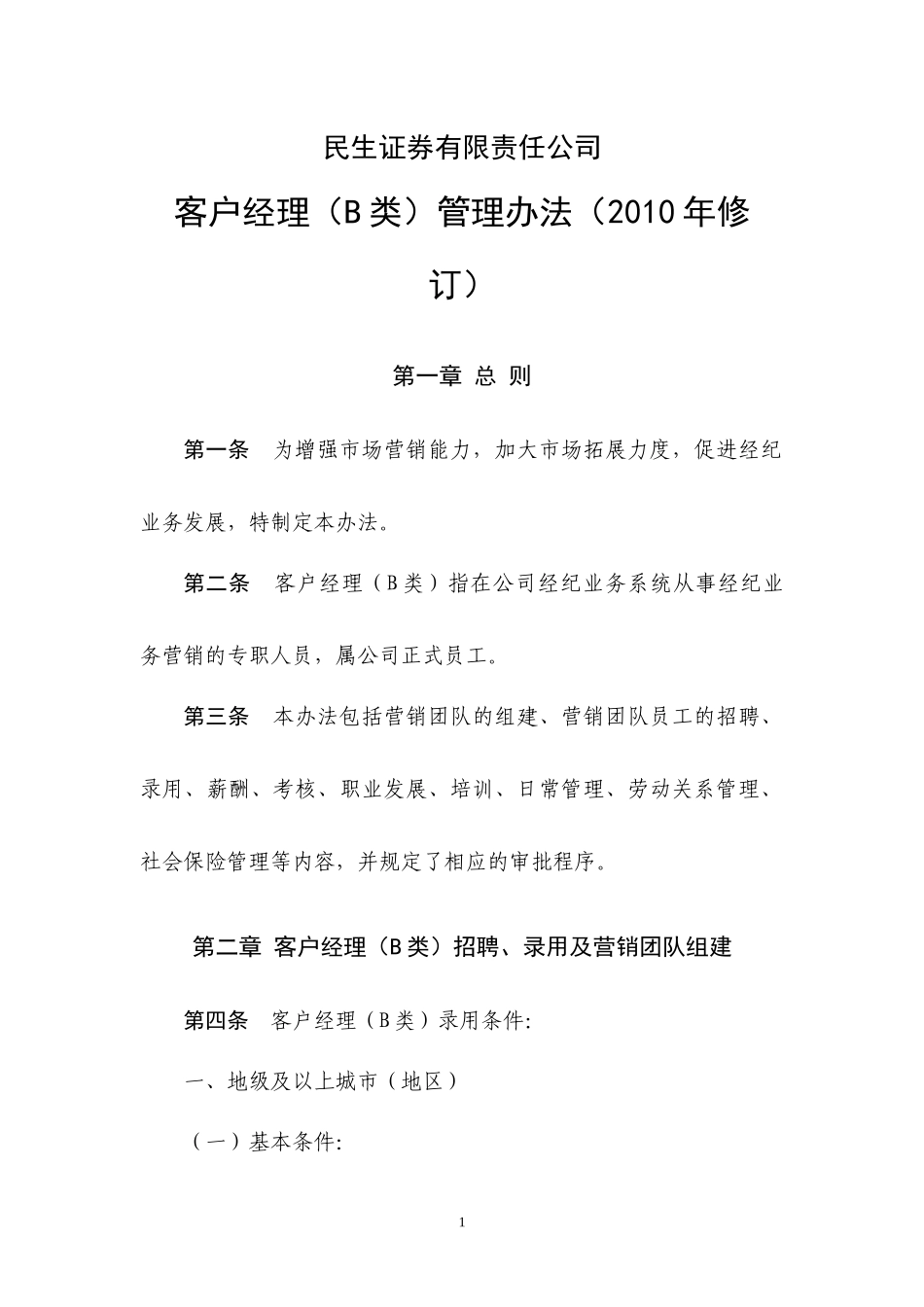 民生证券有限责任公司

客户经理（B类）管理办法（2010年修订）

第一章 总 则

第一条　为增强市场营销能力，加大市场拓展力度，促进经纪业务发展，特制定本办法。

第二条　客户经理（B类）指在公司经纪业务系统从事经纪业务营销的专职人员，属公司正式员工。

第三条　本办法包括营销团队的组建、营销团队员工的招聘、录用、薪酬、考核、职业发展、培训、日常管理、劳动关系管理、社会保险管理等内容，并规定了相应的审批程序。

第二章 客户经理（B类）招聘、录用及营销团队组建

第四条　客户经理（B类）录用条件:

一、地级及以上城市（地区）

（一）基本条件:

1